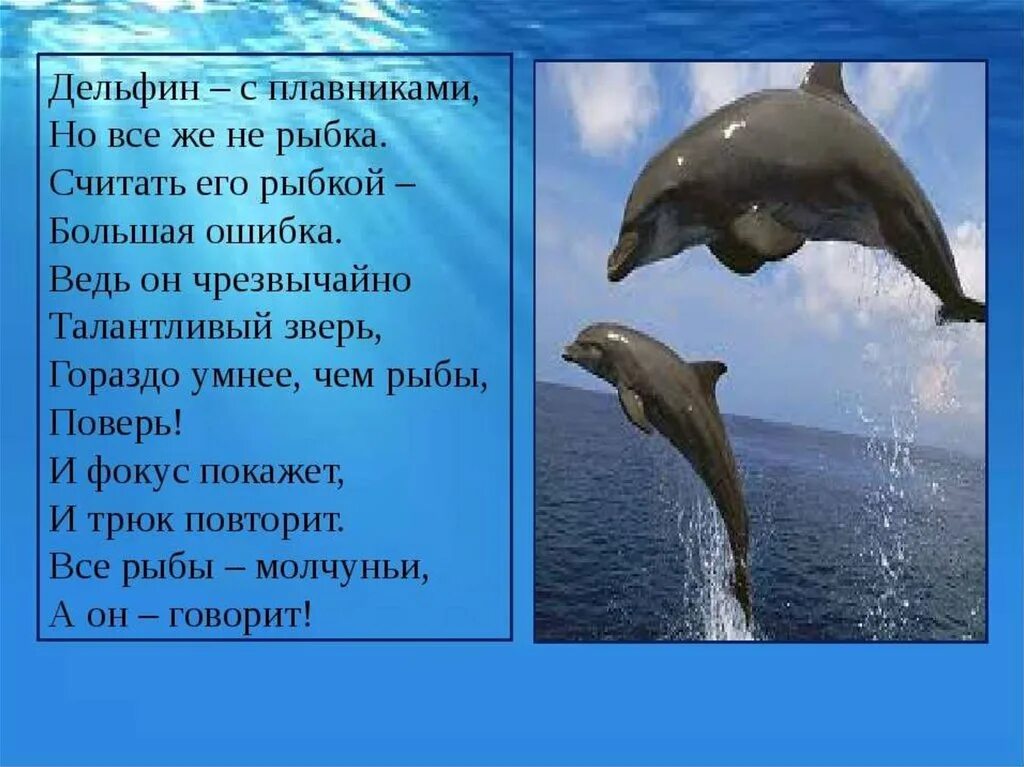 Дельфин – с плавниками,
Но все же не рыбка.
Считать его рыбкой –
Большая ошибка.
Ведь он чрезвычайно
Талантливый зверь,
Гораздо умнее, чем рыбы,
Поверь!
И фокус покажет,
И трюк повторит.
Все рыбы – молчуньи,
А он – говорит!